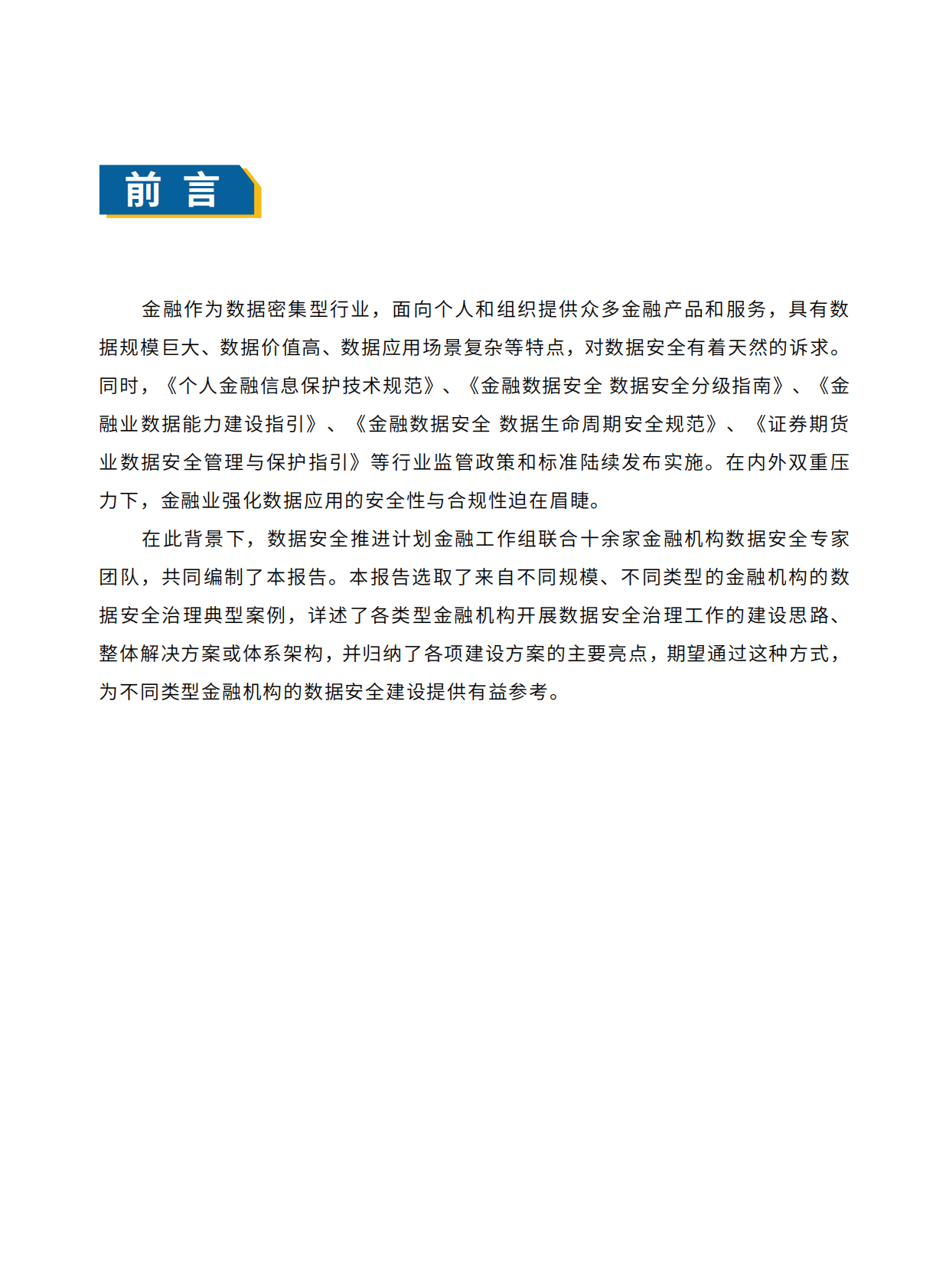 前 言

金融作为数据密集型行业，面向个人和组织提供众多金融产品和服务，具有数据规模巨大、数据价值高、数据应用场景复杂等特点，对数据安全有着天然的诉求。同时，《个人金融信息保护技术规范》、《金融数据安全 数据安全分级指南》、《金融业数据能力建设指引》、《金融数据安全 数据生命周期安全规范》、《证券期货业数据安全管理与保护指引》等行业监管政策和标准陆续发布实施。在内外双重压力下，金融业强化数据应用的安全性与合规性迫在眉睫。

在此背景下，数据安全推进计划金融工作组联合十余家金融机构数据安全专家团队，共同编制了本报告。本报告选取了来自不同规模、不同类型的金融机构的数据安全治理典型案例，详述了各类型金融机构开展数据安全治理工作的建设思路、整体解决方案或体系架构，并归纳了各项建设方案的主要亮点，期望通过这种方式，为不同类型金融机构的数据安全建设提供有益参考。